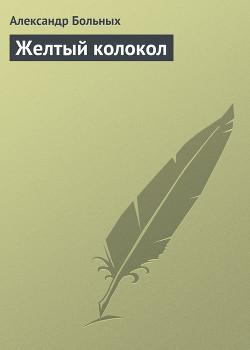 Александр Больных

Желтый колокол